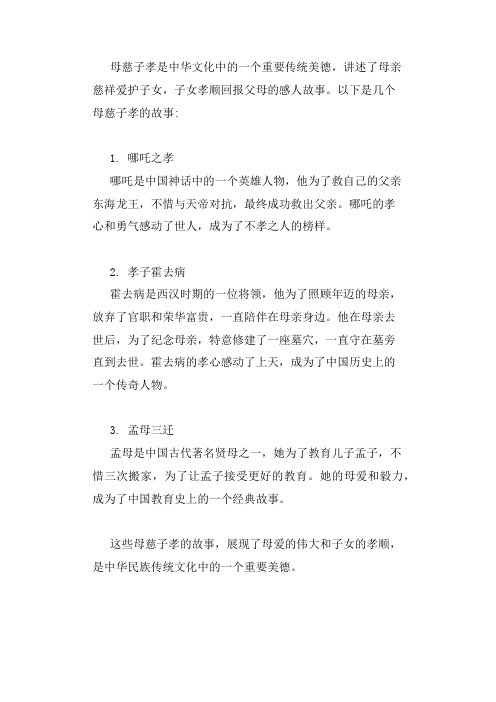 母慈子孝是中华文化中的一个重要传统美德，讲述了母亲慈祥爱护子女，子女孝顺回报父母的感人故事。以下是几个母慈子孝的故事:

1. 哪吒之孝
哪吒是中国神话中的一个英雄人物，他为了救自己的父亲东海龙王，不惜与天帝对抗，最终成功救出父亲。哪吒的孝心和勇气感动了世人，成为了不孝之人的榜样。

2. 孝子霍去病
霍去病是西汉时期的一位将领，他为了照顾年迈的母亲，放弃了官职和荣华富贵，一直陪伴在母亲身边。他在母亲去世后，为了纪念母亲，特意修建了一座墓穴，一直守在墓旁直到去世。霍去病的孝心感动了上天，成为了中国历史上的一个传奇人物。

3. 孟母三迁
孟母是中国古代著名贤母之一，她为了教育儿子孟子，不惜三次搬家，为了让孟子接受更好的教育。她的母爱和毅力，成为了中国教育史上的一个经典故事。

这些母慈子孝的故事，展现了母爱的伟大和子女的孝顺，是中华民族传统文化中的一个重要美德。